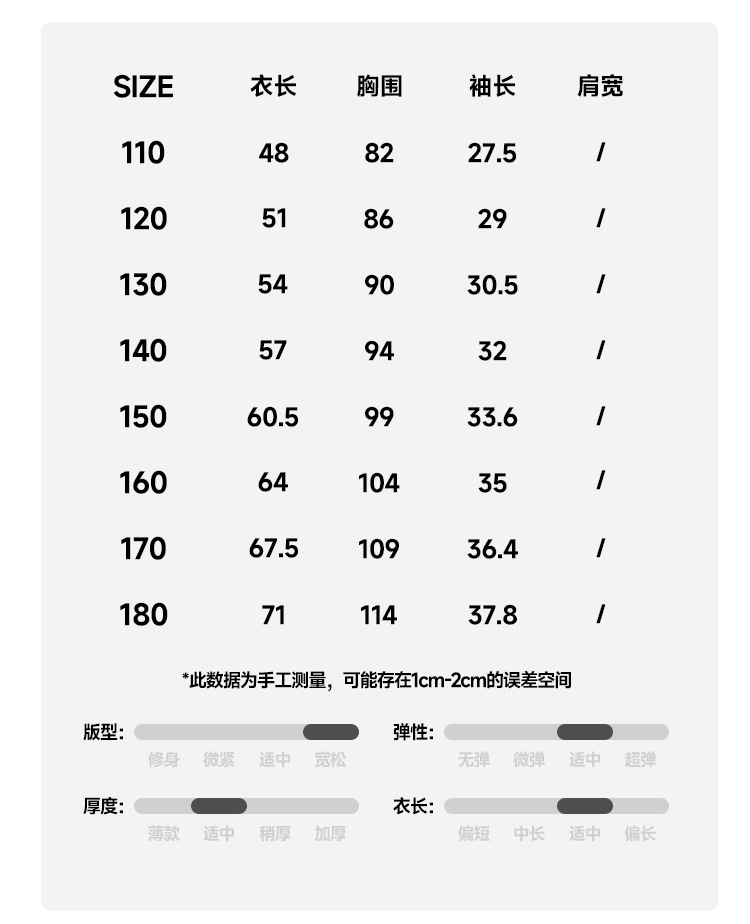 | SIZE | 衣长 | 胸围 | 袖长 | 肩宽 |
|---|---|---|---|---|
| 110 | 48 | 82 | 27.5 | / |
| 120 | 51 | 86 | 29 | / |
| 130 | 54 | 90 | 30.5 | / |
| 140 | 57 | 94 | 32 | / |
| 150 | 60.5 | 99 | 33.6 | / |
| 160 | 64 | 104 | 35 | / |
| 170 | 67.5 | 109 | 36.4 | / |
| 180 | 71 | 114 | 37.8 | / |

*此数据为手工测量，可能存在1cm-2cm的误差空间

版型: 修身 微紧 适中 宽松

弹性: 无弹 微弹 适中 超弹

厚度: 薄款 适中 稍厚 加厚

衣长: 偏短 中长 适中 偏长